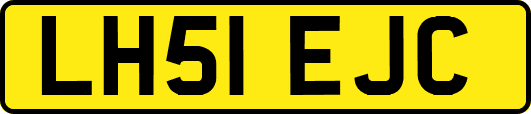 LH51 EJC